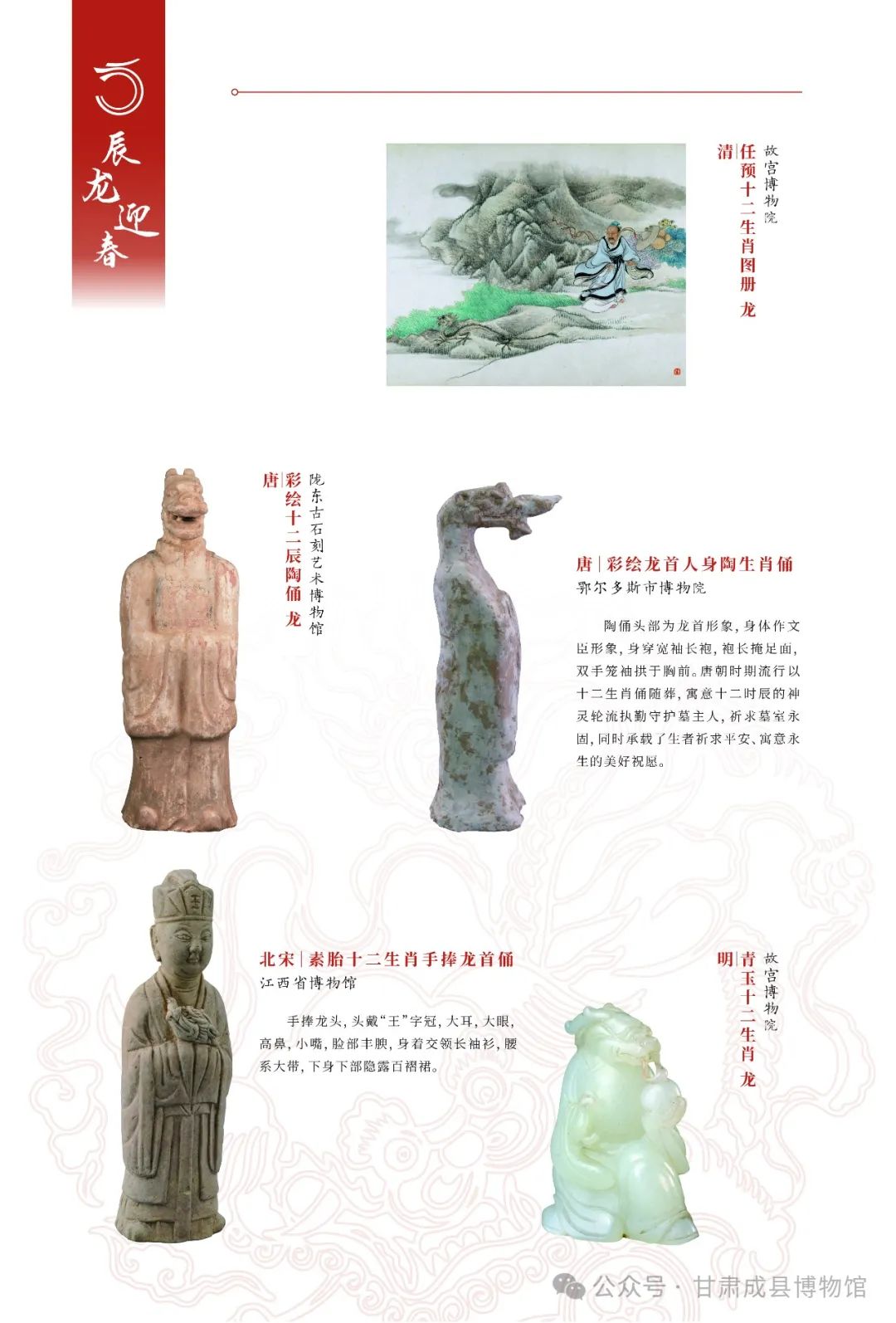 辰龙迎春

清｜任预十二生肖图册 龙
故宫博物院

唐｜彩绘十二辰陶俑 龙
陇东古石刻艺术博物馆

唐｜彩绘龙首人身陶生肖俑
鄂尔多斯市博物院

陶俑头部为龙首形象，身体作文臣形象，身穿宽袖长袍，袍长掩足面，双手笼袖拱于胸前。唐朝时期流行以十二生肖俑随葬，寓意十二时辰的神灵轮流执勤守护墓主人，祈求墓室永固，同时承载了生者祈求平安、寓意永生的美好祝愿。

北宋｜素胎十二生肖手捧龙首俑
江西省博物馆

手捧龙头，头戴“王”字冠，大耳，大眼，高鼻，小嘴，脸部丰腴，身着交领长袖衫，腰系大带，下身下部隐露百褶裙。

明｜青玉十二生肖 龙
故宫博物院

公众号 · 甘肃成县博物馆